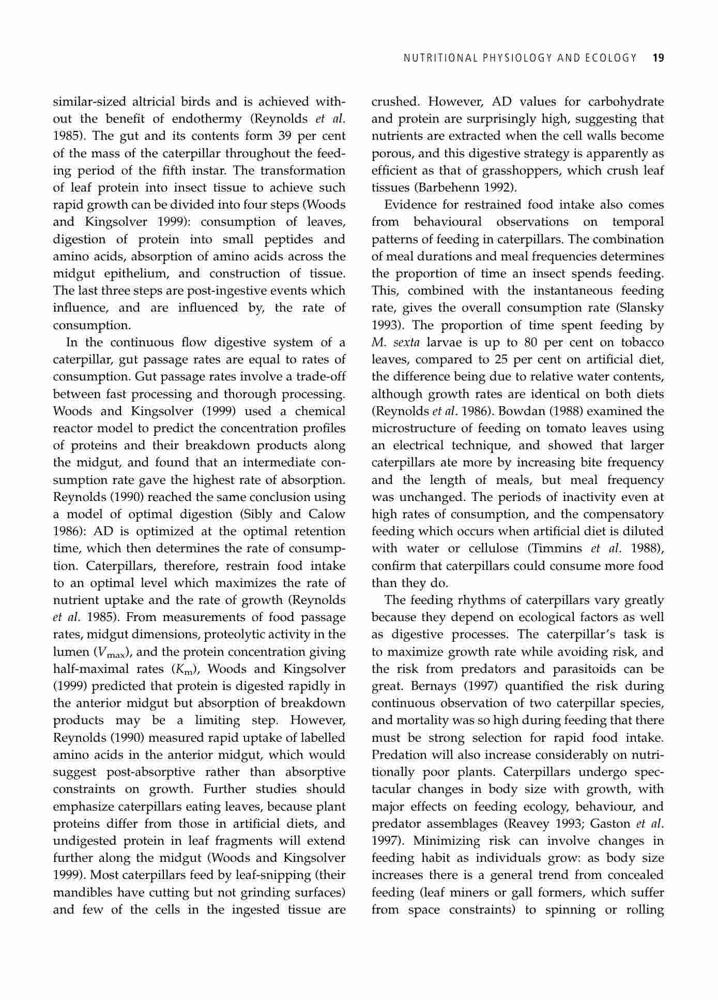 NUTRITIONAL PHYSIOLOGY AND ECOLOGY 19

similar-sized altricial birds and is achieved without the benefit of endothermy (Reynolds et al. 1985). The gut and its contents form 39 per cent of the mass of the caterpillar throughout the feeding period of the fifth instar. The transformation of leaf protein into insect tissue to achieve such rapid growth can be divided into four steps (Woods and Kingsolver 1999): consumption of leaves, digestion of protein into small peptides and amino acids, absorption of amino acids across the midgut epithelium, and construction of tissue. The last three steps are post-ingestive events which influence, and are influenced by, the rate of consumption.

In the continuous flow digestive system of a caterpillar, gut passage rates are equal to rates of consumption. Gut passage rates involve a trade-off between fast processing and thorough processing. Woods and Kingsolver (1999) used a chemical reactor model to predict the concentration profiles of proteins and their breakdown products along the midgut, and found that an intermediate consumption rate gave the highest rate of absorption. Reynolds (1990) reached the same conclusion using a model of optimal digestion (Sibly and Calow 1986): AD is optimized at the optimal retention time, which then determines the rate of consumption. Caterpillars, therefore, restrain food intake to an optimal level which maximizes the rate of nutrient uptake and the rate of growth (Reynolds et al. 1985). From measurements of food passage rates, midgut dimensions, proteolytic activity in the lumen ($V_{max}$), and the protein concentration giving half-maximal rates ($K_m$), Woods and Kingsolver (1999) predicted that protein is digested rapidly in the anterior midgut but absorption of breakdown products may be a limiting step. However, Reynolds (1990) measured rapid uptake of labelled amino acids in the anterior midgut, which would suggest post-absorptive rather than absorptive constraints on growth. Further studies should emphasize caterpillars eating leaves, because plant proteins differ from those in artificial diets, and undigested protein in leaf fragments will extend further along the midgut (Woods and Kingsolver 1999). Most caterpillars feed by leaf-snipping (their mandibles have cutting but not grinding surfaces) and few of the cells in the ingested tissue are crushed. However, AD values for carbohydrate and protein are surprisingly high, suggesting that nutrients are extracted when the cell walls become porous, and this digestive strategy is apparently as efficient as that of grasshoppers, which crush leaf tissues (Barbehenn 1992).

Evidence for restrained food intake also comes from behavioural observations on temporal patterns of feeding in caterpillars. The combination of meal durations and meal frequencies determines the proportion of time an insect spends feeding. This, combined with the instantaneous feeding rate, gives the overall consumption rate (Slansky 1993). The proportion of time spent feeding by M. sexta larvae is up to 80 per cent on tobacco leaves, compared to 25 per cent on artificial diet, the difference being due to relative water contents, although growth rates are identical on both diets (Reynolds et al. 1986). Bowdan (1988) examined the microstructure of feeding on tomato leaves using an electrical technique, and showed that larger caterpillars ate more by increasing bite frequency and the length of meals, but meal frequency was unchanged. The periods of inactivity even at high rates of consumption, and the compensatory feeding which occurs when artificial diet is diluted with water or cellulose (Timmins et al. 1988), confirm that caterpillars could consume more food than they do.

The feeding rhythms of caterpillars vary greatly because they depend on ecological factors as well as digestive processes. The caterpillar's task is to maximize growth rate while avoiding risk, and the risk from predators and parasitoids can be great. Bernays (1997) quantified the risk during continuous observation of two caterpillar species, and mortality was so high during feeding that there must be strong selection for rapid food intake. Predation will also increase considerably on nutritionally poor plants. Caterpillars undergo spectacular changes in body size with growth, with major effects on feeding ecology, behaviour, and predator assemblages (Reavey 1993; Gaston et al. 1997). Minimizing risk can involve changes in feeding habit as individuals grow: as body size increases there is a general trend from concealed feeding (leaf miners or gall formers, which suffer from space constraints) to spinning or rolling